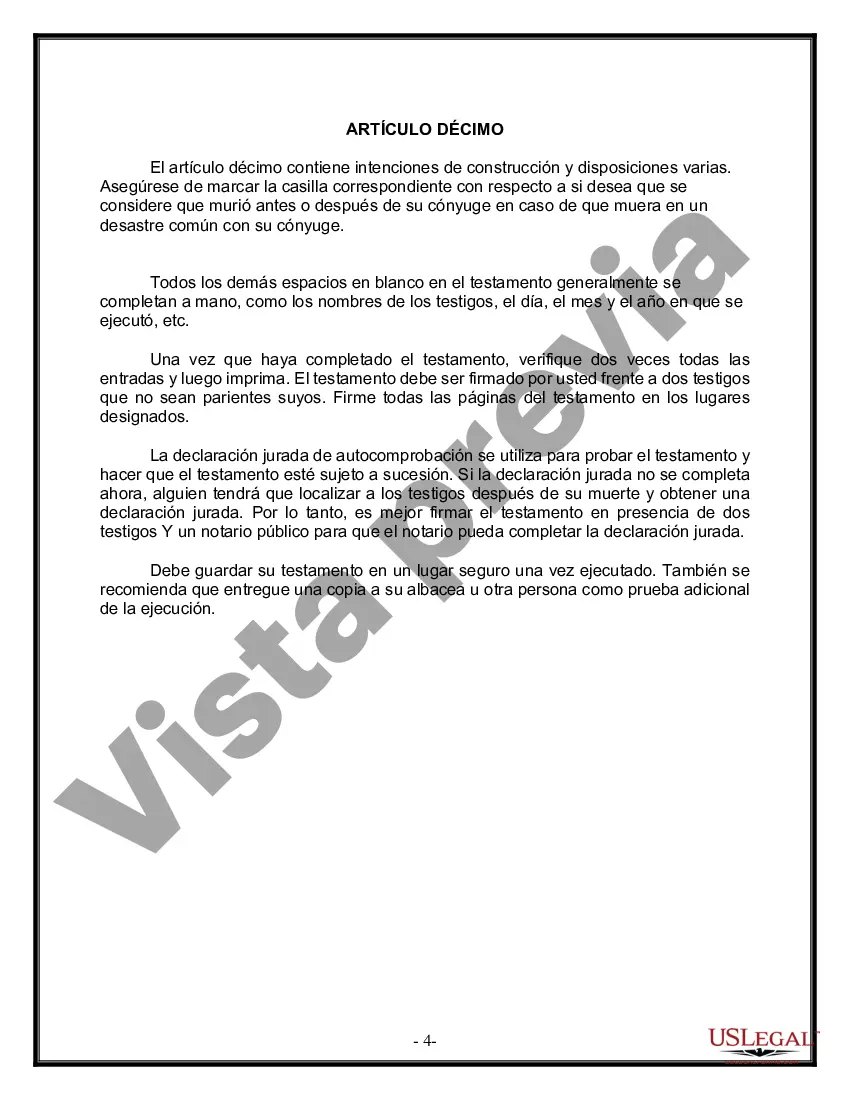 ARTÍCULO DÉCIMO

El artículo décimo contiene intenciones de construcción y disposiciones varias. Asegúrese de marcar la casilla correspondiente con respecto a si desea que se considere que murió antes o después de su cónyuge en caso de que muera en un desastre común con su cónyuge.

Todos los demás espacios en blanco en el testamento generalmente se completan a mano, como los nombres de los testigos, el día, el mes y el año en que se ejecutó, etc.

Una vez que haya completado el testamento, verifique dos veces todas las entradas y luego imprima. El testamento debe ser firmado por usted frente a dos testigos que no sean parientes suyos. Firme todas las páginas del testamento en los lugares designados.

La declaración jurada de autocomprobación se utiliza para probar el testamento y hacer que el testamento esté sujeto a sucesión. Si la declaración jurada no se completa ahora, alguien tendrá que localizar a los testigos después de su muerte y obtener una declaración jurada. Por lo tanto, es mejor firmar el testamento en presencia de dos testigos Y un notario público para que el notario pueda completar la declaración jurada.

Debe guardar su testamento en un lugar seguro una vez ejecutado. También se recomienda que entregue una copia a su albacea u otra persona como prueba adicional de la ejecución.

Vista previa

- 4-

USLEGAL